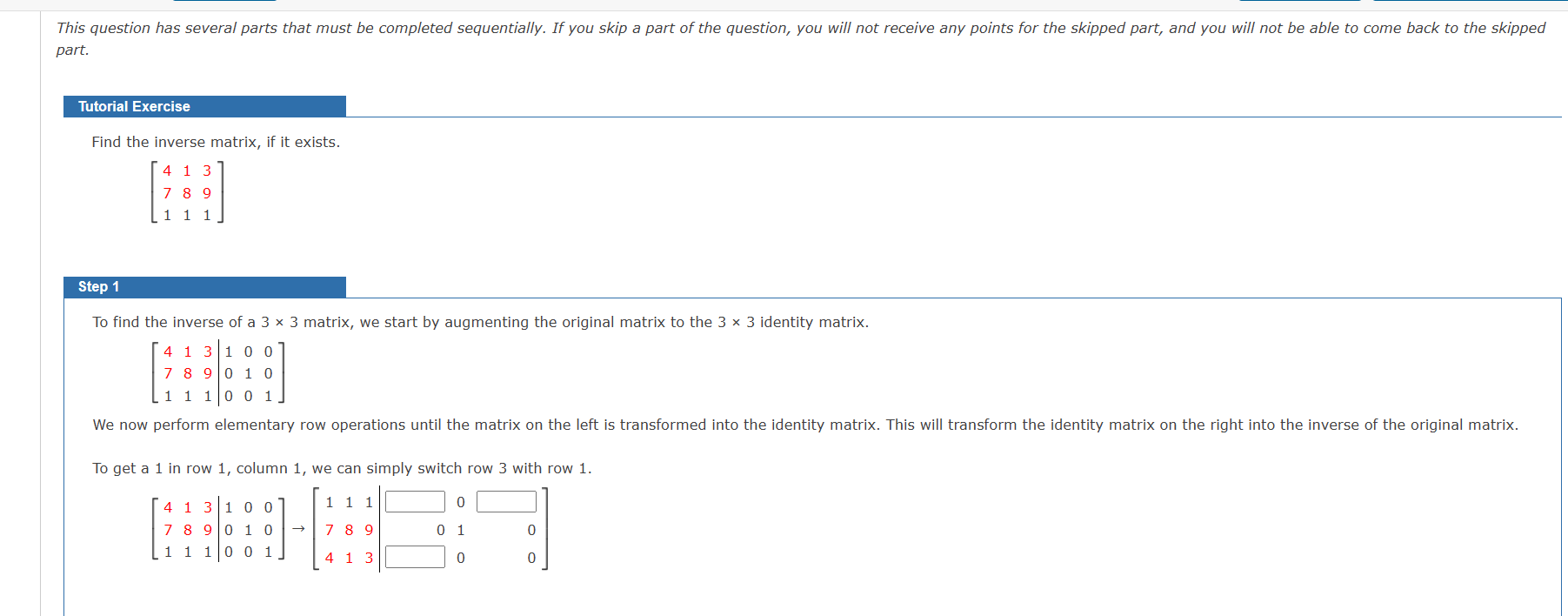 This question has several parts that must be completed sequentially. If you skip a part of the question, you will not receive any points for the skipped part, and you will not be able to come back to the skipped part.

Tutorial Exercise

Find the inverse matrix, if it exists.

$\begin{bmatrix} 4 & 1 & 3 \\ 7 & 8 & 9 \\ 1 & 1 & 1 \end{bmatrix}$

Step 1

To find the inverse of a 3 × 3 matrix, we start by augmenting the original matrix to the 3 × 3 identity matrix.

$\left[\begin{array}{ccc|ccc} 4 & 1 & 3 & 1 & 0 & 0 \\ 7 & 8 & 9 & 0 & 1 & 0 \\ 1 & 1 & 1 & 0 & 0 & 1 \end{array}\right]$

We now perform elementary row operations until the matrix on the left is transformed into the identity matrix. This will transform the identity matrix on the right into the inverse of the original matrix.

To get a 1 in row 1, column 1, we can simply switch row 3 with row 1.

$\left[\begin{array}{ccc|ccc} 4 & 1 & 3 & 1 & 0 & 0 \\ 7 & 8 & 9 & 0 & 1 & 0 \\ 1 & 1 & 1 & 0 & 0 & 1 \end{array}\right] \rightarrow \left[\begin{array}{ccc|ccc} 1 & 1 & 1 & \square & 0 & \square \\ 7 & 8 & 9 & 0 & 1 & 0 \\ 4 & 1 & 3 & \square & 0 & 0 \end{array}\right]$